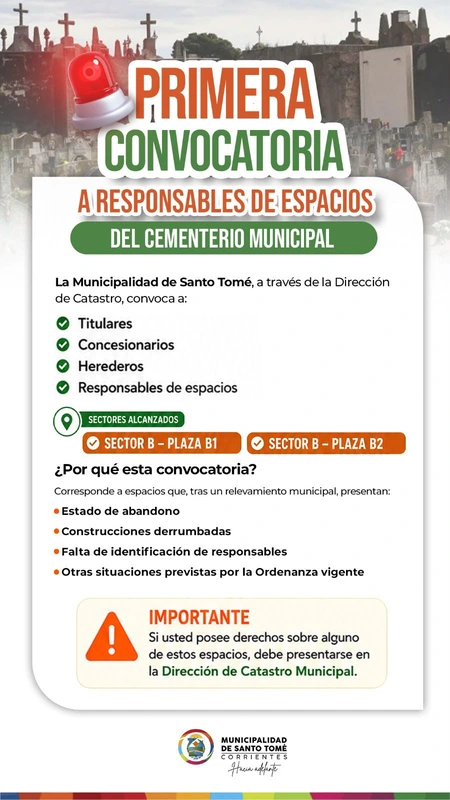 PRIMERA CONVOCATORIA
A RESPONSABLES DE ESPACIOS
DEL CEMENTERIO MUNICIPAL

La Municipalidad de Santo Tomé, a través de la Dirección de Catastro, convoca a:

Titulares
Concesionarios
Herederos
Responsables de espacios

SECTORES ALCANZADOS
SECTOR B – PLAZA B1
SECTOR B – PLAZA B2

¿Por qué esta convocatoria?

Corresponde a espacios que, tras un relevamiento municipal, presentan:

Estado de abandono
Construcciones derrumbadas
Falta de identificación de responsables
Otras situaciones previstas por la Ordenanza vigente

IMPORTANTE
Si usted posee derechos sobre alguno de estos espacios, debe presentarse en la Dirección de Catastro Municipal.

MUNICIPALIDAD DE SANTO TOMÉ
CORRIENTES
Hacia adelante